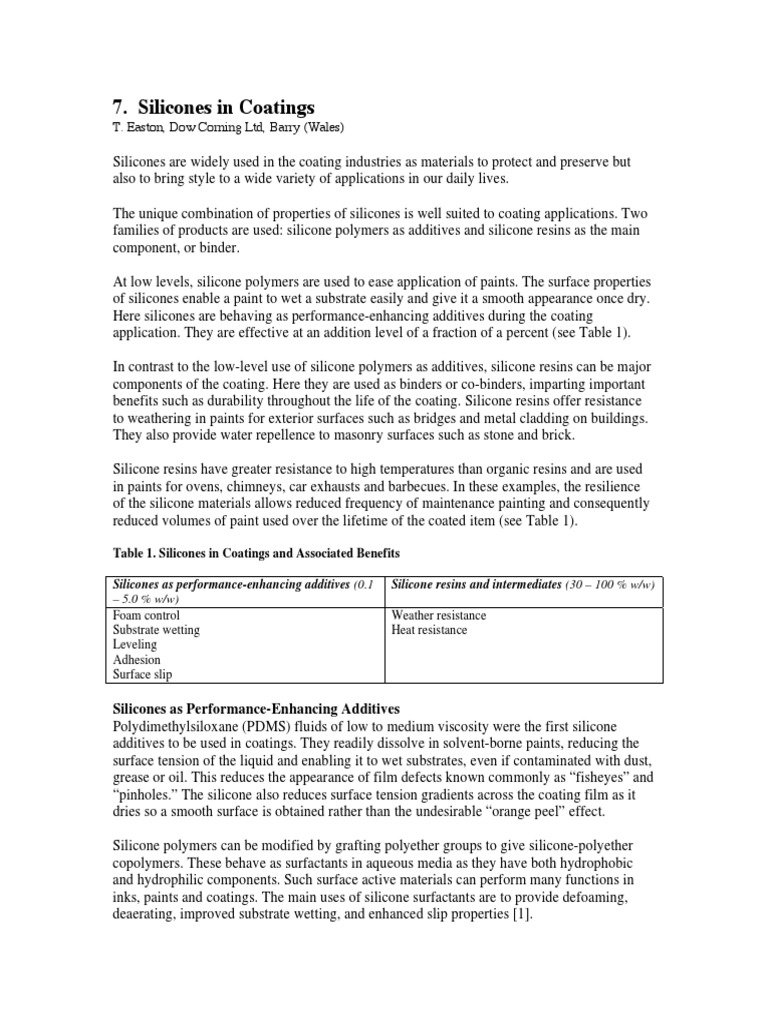 7. Silicones in Coatings

T. Easton, Dow Corning Ltd, Barry (Wales)

Silicones are widely used in the coating industries as materials to protect and preserve but also to bring style to a wide variety of applications in our daily lives.

The unique combination of properties of silicones is well suited to coating applications. Two families of products are used: silicone polymers as additives and silicone resins as the main component, or binder.

At low levels, silicone polymers are used to ease application of paints. The surface properties of silicones enable a paint to wet a substrate easily and give it a smooth appearance once dry. Here silicones are behaving as performance-enhancing additives during the coating application. They are effective at an addition level of a fraction of a percent (see Table 1).

In contrast to the low-level use of silicone polymers as additives, silicone resins can be major components of the coating. Here they are used as binders or co-binders, imparting important benefits such as durability throughout the life of the coating. Silicone resins offer resistance to weathering in paints for exterior surfaces such as bridges and metal cladding on buildings. They also provide water repellence to masonry surfaces such as stone and brick.

Silicone resins have greater resistance to high temperatures than organic resins and are used in paints for ovens, chimneys, car exhausts and barbecues. In these examples, the resilience of the silicone materials allows reduced frequency of maintenance painting and consequently reduced volumes of paint used over the lifetime of the coated item (see Table 1).

Table 1. Silicones in Coatings and Associated Benefits

| Silicones as performance-enhancing additives (0.1 – 5.0 % w/w) | Silicone resins and intermediates (30 – 100 % w/w) |
|---|---|
| Foam control<br>Substrate wetting<br>Leveling<br>Adhesion<br>Surface slip | Weather resistance<br>Heat resistance |

Silicones as Performance-Enhancing Additives
Polydimethylsiloxane (PDMS) fluids of low to medium viscosity were the first silicone additives to be used in coatings. They readily dissolve in solvent-borne paints, reducing the surface tension of the liquid and enabling it to wet substrates, even if contaminated with dust, grease or oil. This reduces the appearance of film defects known commonly as “fisheyes” and “pinholes.” The silicone also reduces surface tension gradients across the coating film as it dries so a smooth surface is obtained rather than the undesirable “orange peel” effect.

Silicone polymers can be modified by grafting polyether groups to give silicone-polyether copolymers. These behave as surfactants in aqueous media as they have both hydrophobic and hydrophilic components. Such surface active materials can perform many functions in inks, paints and coatings. The main uses of silicone surfactants are to provide defoaming, deaerating, improved substrate wetting, and enhanced slip properties [1].